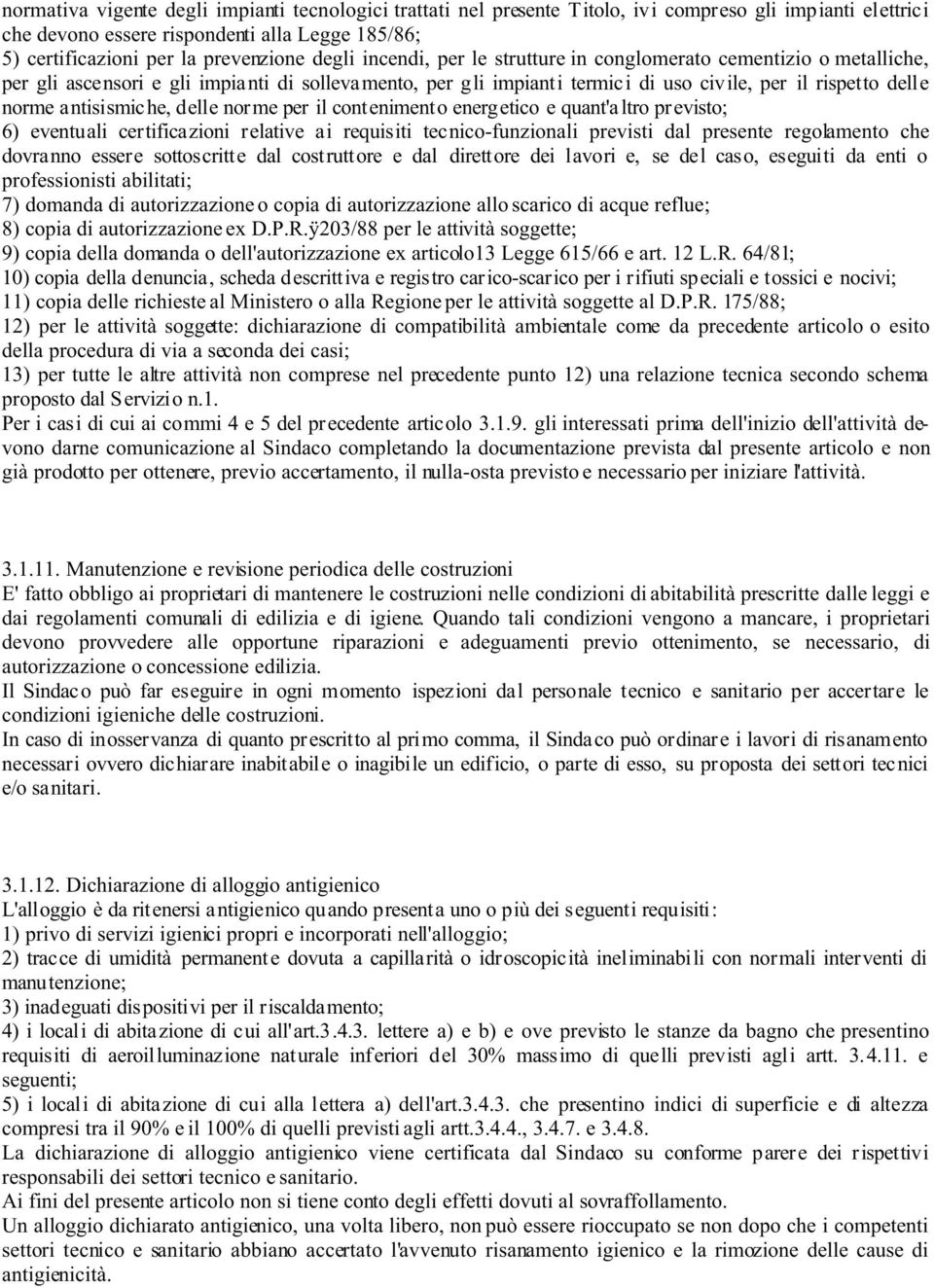 normativa vigente degli impianti tecnologici trattati nel presente Titolo, ivi compreso gli impianti elettrici che devono essere rispondenti alla Legge 185/86;
5) certificazioni per la prevenzione degli incendi, per le strutture in conglomerato cementizio o metalliche, per gli ascensori e gli impianti di sollevamento, per gli impianti termici di uso civile, per il rispetto delle norme antisismiche, delle norme per il contenimento energetico e quant'altro previsto;
6) eventuali certificazioni relative ai requisiti tecnico-funzionali previsti dal presente regolamento che dovranno essere sottoscritte dal costruttore e dal direttore dei lavori e, se del caso, eseguiti da enti o professionisti abilitati;
7) domanda di autorizzazione o copia di autorizzazione allo scarico di acque reflue;
8) copia di autorizzazione ex D.P.R.ÿ203/88 per le attività soggette;
9) copia della domanda o dell'autorizzazione ex articolo13 Legge 615/66 e art. 12 L.R. 64/81;
10) copia della denuncia, scheda descrittiva e registro carico-scarico per i rifiuti speciali e tossici e nocivi;
11) copia delle richieste al Ministero o alla Regione per le attività soggette al D.P.R. 175/88;
12) per le attività soggette: dichiarazione di compatibilità ambientale come da precedente articolo o esito della procedura di via a seconda dei casi;
13) per tutte le altre attività non comprese nel precedente punto 12) una relazione tecnica secondo schema proposto dal Servizio n.1.
Per i casi di cui ai commi 4 e 5 del precedente articolo 3.1.9. gli interessati prima dell'inizio dell'attività devono darne comunicazione al Sindaco completando la documentazione prevista dal presente articolo e non già prodotto per ottenere, previo accertamento, il nulla-osta previsto e necessario per iniziare l'attività.

3.1.11. Manutenzione e revisione periodica delle costruzioni
E' fatto obbligo ai proprietari di mantenere le costruzioni nelle condizioni di abitabilità prescritte dalle leggi e dai regolamenti comunali di edilizia e di igiene. Quando tali condizioni vengono a mancare, i proprietari devono provvedere alle opportune riparazioni e adeguamenti previo ottenimento, se necessario, di autorizzazione o concessione edilizia.
Il Sindaco può far eseguire in ogni momento ispezioni dal personale tecnico e sanitario per accertare le condizioni igieniche delle costruzioni.
In caso di inosservanza di quanto prescritto al primo comma, il Sindaco può ordinare i lavori di risanamento necessari ovvero dichiarare inabitabile o inagibile un edificio, o parte di esso, su proposta dei settori tecnici e/o sanitari.

3.1.12. Dichiarazione di alloggio antigienico
L'alloggio è da ritenersi antigienico quando presenta uno o più dei seguenti requisiti:
1) privo di servizi igienici propri e incorporati nell'alloggio;
2) tracce di umidità permanente dovuta a capillarità o idroscopicità ineliminabili con normali interventi di manutenzione;
3) inadeguati dispositivi per il riscaldamento;
4) i locali di abitazione di cui all'art.3.4.3. lettere a) e b) e ove previsto le stanze da bagno che presentino requisiti di aeroilluminazione naturale inferiori del 30% massimo di quelli previsti agli artt. 3.4.11. e seguenti;
5) i locali di abitazione di cui alla lettera a) dell'art.3.4.3. che presentino indici di superficie e di altezza compresi tra il 90% e il 100% di quelli previsti agli artt.3.4.4., 3.4.7. e 3.4.8.
La dichiarazione di alloggio antigienico viene certificata dal Sindaco su conforme parere dei rispettivi responsabili dei settori tecnico e sanitario.
Ai fini del presente articolo non si tiene conto degli effetti dovuti al sovraffollamento.
Un alloggio dichiarato antigienico, una volta libero, non può essere rioccupato se non dopo che i competenti settori tecnico e sanitario abbiano accertato l'avvenuto risanamento igienico e la rimozione delle cause di antigienicità.